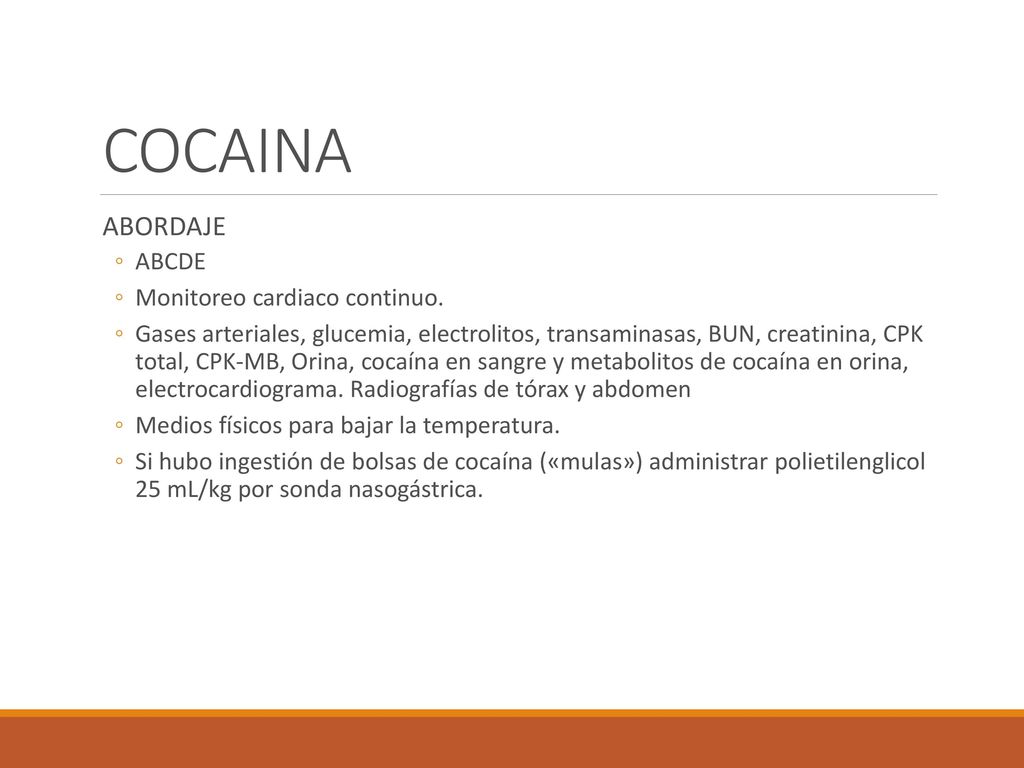 COCAINA

ABORDAJE

◦ ABCDE
◦ Monitoreo cardiaco continuo.
◦ Gases arteriales, glucemia, electrolitos, transaminasas, BUN, creatinina, CPK total, CPK-MB, Orina, cocaína en sangre y metabolitos de cocaína en orina, electrocardiograma. Radiografías de tórax y abdomen
◦ Medios físicos para bajar la temperatura.
◦ Si hubo ingestión de bolsas de cocaína («mulas») administrar polietilenglicol 25 mL/kg por sonda nasogástrica.